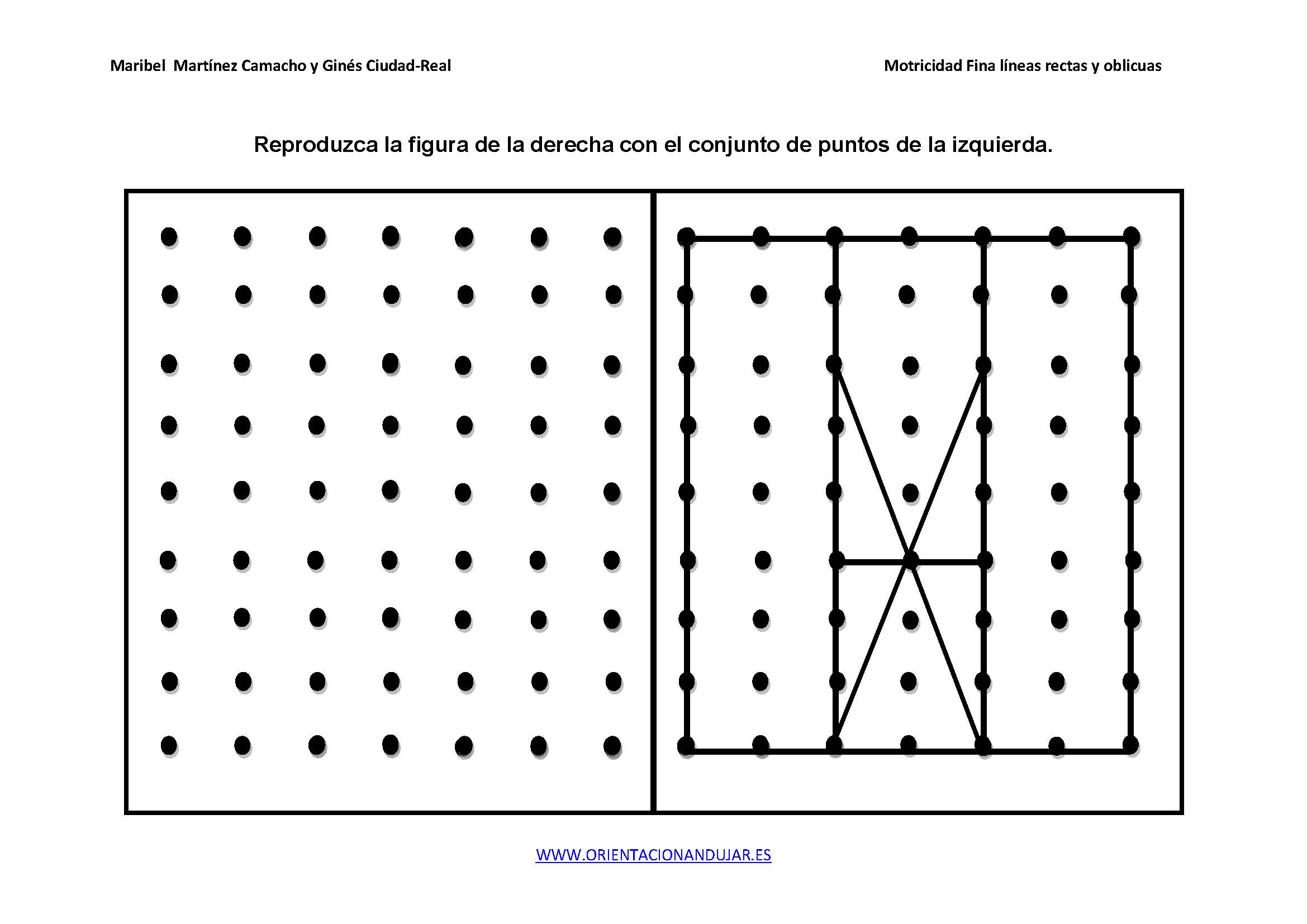 Maribel Martínez Camacho y Ginés Ciudad-Real

Motricidad Fina líneas rectas y oblicuas

Reproduzca la figura de la derecha con el conjunto de puntos de la izquierda.

WWW.ORIENTACIONANDUJAR.ES